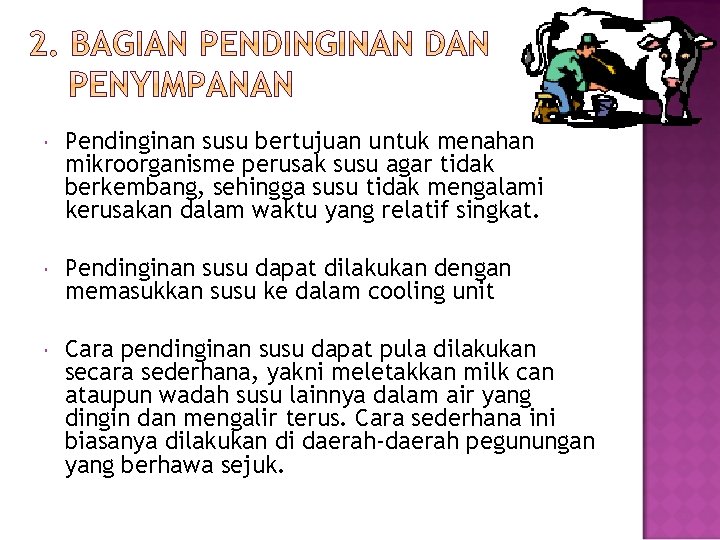 2. BAGIAN PENDINGINAN DAN PENYIMPANAN

• Pendinginan susu bertujuan untuk menahan mikroorganisme perusak susu agar tidak berkembang, sehingga susu tidak mengalami kerusakan dalam waktu yang relatif singkat.

• Pendinginan susu dapat dilakukan dengan memasukkan susu ke dalam cooling unit

• Cara pendinginan susu dapat pula dilakukan secara sederhana, yakni meletakkan milk can ataupun wadah susu lainnya dalam air yang dingin dan mengalir terus. Cara sederhana ini biasanya dilakukan di daerah-daerah pegunungan yang berhawa sejuk.